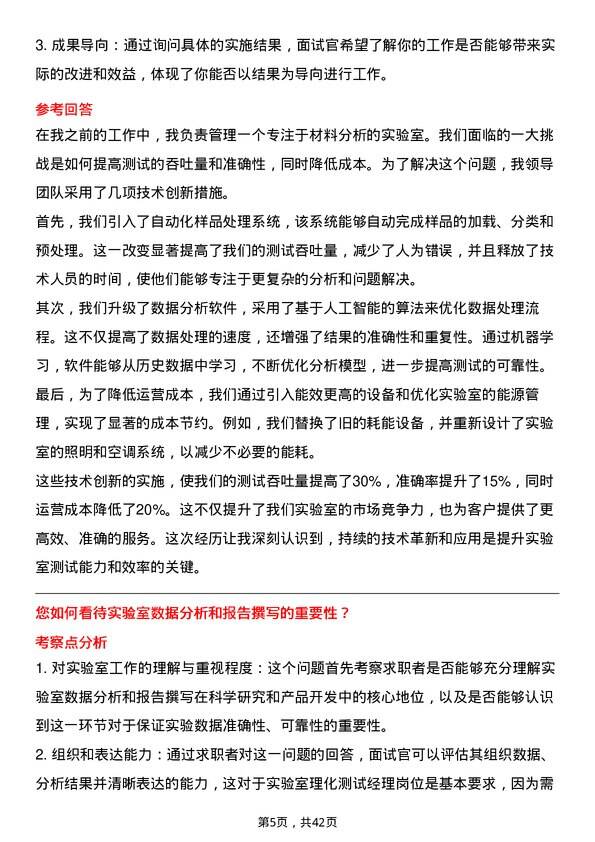 3. 成果导向：通过询问具体的实施结果，面试官希望了解你的工作是否能够带来实际的改进和效益，体现了你能否以结果为导向进行工作。

参考回答

在我之前的工作中，我负责管理一个专注于材料分析的实验室。我们面临的一大挑战是如何提高测试的吞吐量和准确性，同时降低成本。为了解决这个问题，我领导团队采用了几项技术创新措施。

首先，我们引入了自动化样品处理系统，该系统能够自动完成样品的加载、分类和预处理。这一改变显著提高了我们的测试吞吐量，减少了人为错误，并且释放了技术人员的时间，使他们能够专注于更复杂的分析和问题解决。

其次，我们升级了数据分析软件，采用了基于人工智能的算法来优化数据处理流程。这不仅提高了数据处理的速度，还增强了结果的准确性和重复性。通过机器学习，软件能够从历史数据中学习，不断优化分析模型，进一步提高测试的可靠性。

最后，为了降低运营成本，我们通过引入能效更高的设备和优化实验室的能源管理，实现了显著的成本节约。例如，我们替换了旧的耗能设备，并重新设计了实验室的照明和空调系统，以减少不必要的能耗。

这些技术创新的实施，使我们的测试吞吐量提高了30%，准确率提升了15%，同时运营成本降低了20%。这不仅提升了我们实验室的市场竞争力，也为客户提供了更高效、准确的服务。这次经历让我深刻认识到，持续的技术革新和应用是提升实验室测试能力和效率的关键。

您如何看待实验室数据分析和报告撰写的重要性？

考察点分析

1. 对实验室工作的理解与重视程度：这个问题首先考察求职者是否能够充分理解实验室数据分析和报告撰写在科学研究和产品开发中的核心地位，以及是否能够认识到这一环节对于保证实验数据准确性、可靠性的重要性。

2. 组织和表达能力：通过求职者对这一问题的回答，面试官可以评估其组织数据、分析结果并清晰表达的能力，这对于实验室理化测试经理岗位是基本要求，因为需

第5页，共42页